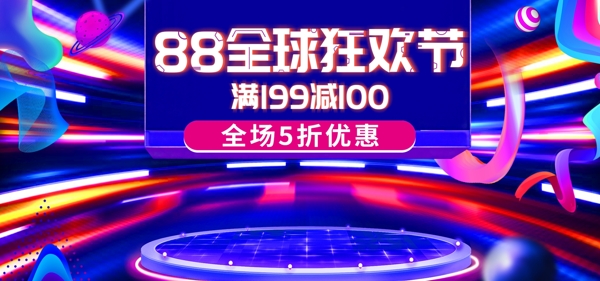 88全球狂欢节
满199减100
全场5折优惠